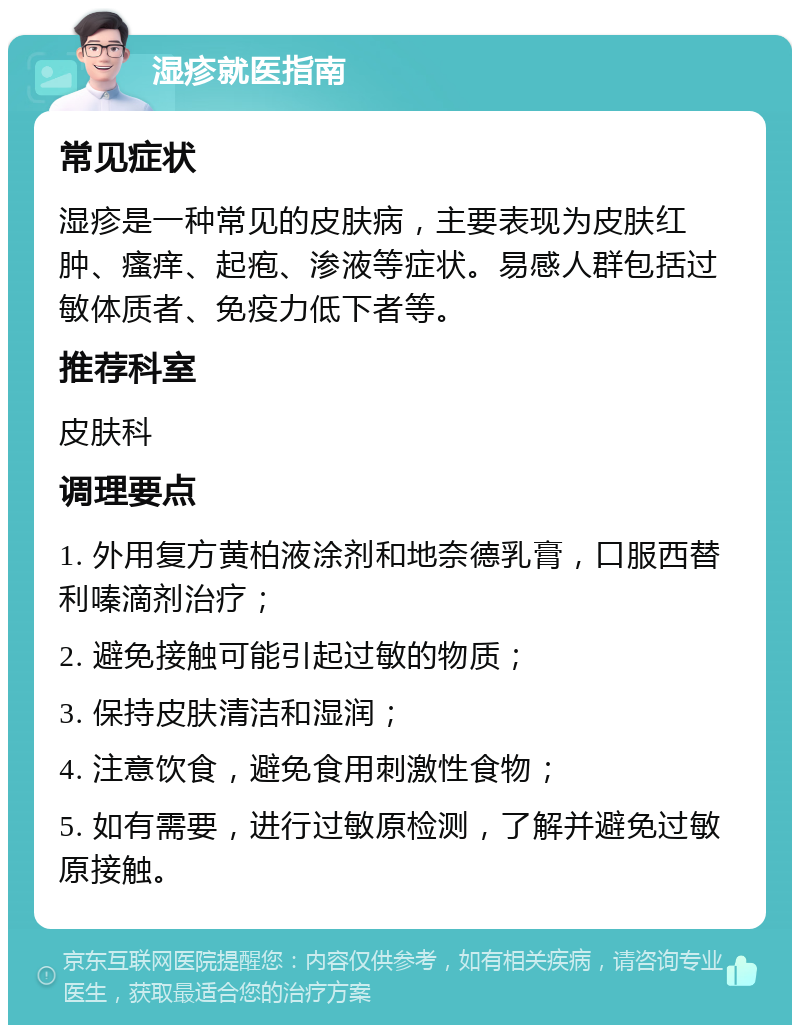 湿疹就医指南

常见症状

湿疹是一种常见的皮肤病，主要表现为皮肤红肿、瘙痒、起疱、渗液等症状。易感人群包括过敏体质者、免疫力低下者等。

推荐科室

皮肤科

调理要点

1. 外用复方黄柏液涂剂和地奈德乳膏，口服西替利嗪滴剂治疗；

2. 避免接触可能引起过敏的物质；

3. 保持皮肤清洁和湿润；

4. 注意饮食，避免食用刺激性食物；

5. 如有需要，进行过敏原检测，了解并避免过敏原接触。

京东互联网医院提醒您：内容仅供参考，如有相关疾病，请咨询专业医生，获取最适合您的治疗方案